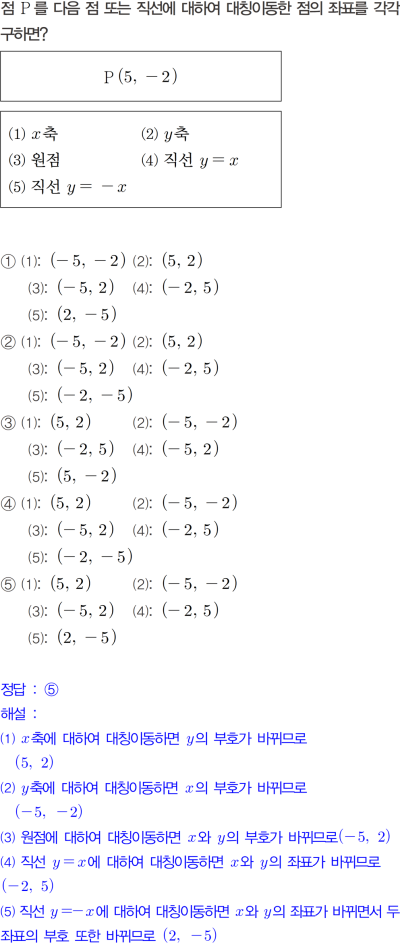 점 P를 다음 점 또는 직선에 대하여 대칭이동한 점의 좌표를 각각 구하면?

$P(5, -2)$

(1) $x$축
(2) $y$축
(3) 원점
(4) 직선 $y=x$
(5) 직선 $y=-x$

① (1): $(-5, -2)$ (2): $(5, 2)$
(3): $(-5, 2)$ (4): $(-2, 5)$
(5): $(2, -5)$
② (1): $(-5, -2)$ (2): $(5, 2)$
(3): $(-5, 2)$ (4): $(-2, 5)$
(5): $(-2, -5)$
③ (1): $(5, 2)$ (2): $(-5, -2)$
(3): $(-2, 5)$ (4): $(-5, 2)$
(5): $(5, -2)$
④ (1): $(5, 2)$ (2): $(-5, -2)$
(3): $(-5, 2)$ (4): $(-2, 5)$
(5): $(-2, -5)$
⑤ (1): $(5, 2)$ (2): $(-5, -2)$
(3): $(-5, 2)$ (4): $(-2, 5)$
(5): $(2, -5)$

정답 : ⑤
해설 :
(1) $x$축에 대하여 대칭이동하면 $y$의 부호가 바뀌므로 $(5, 2)$
(2) $y$축에 대하여 대칭이동하면 $x$의 부호가 바뀌므로 $(-5, -2)$
(3) 원점에 대하여 대칭이동하면 $x$와 $y$의 부호가 바뀌므로$(-5, 2)$
(4) 직선 $y=x$에 대하여 대칭이동하면 $x$와 $y$의 좌표가 바뀌므로 $(-2, 5)$
(5) 직선 $y=-x$에 대하여 대칭이동하면 $x$와 $y$의 좌표가 바뀌면서 두 좌표의 부호 또한 바뀌므로 $(2, -5)$